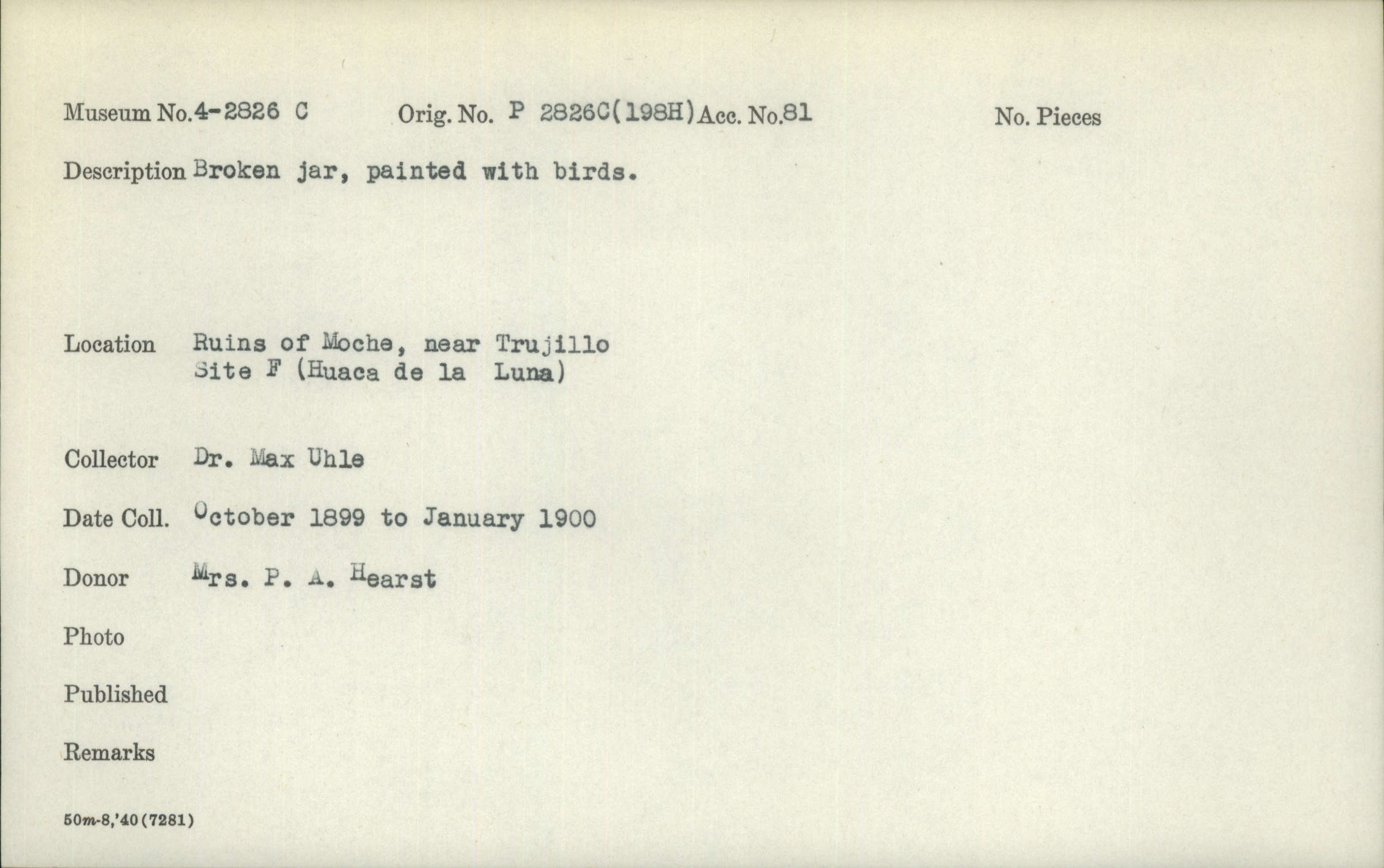 Museum No. 4-2826 C Orig. No. P 2826C(198H) Acc. No. 81 No. Pieces

Description Broken jar, painted with birds.

Location Ruins of Moche, near Trujillo
Site F (Huaca de la Luna)

Collector Dr. Max Uhle

Date Coll. October 1899 to January 1900

Donor Mrs. P. A. Hearst

Photo

Published

Remarks

50m-8,'40 (7281)